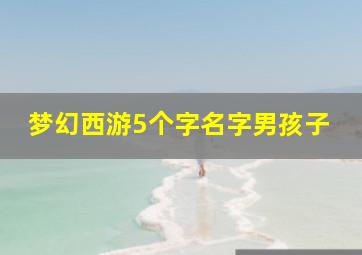 梦幻西游5个字名字男孩子